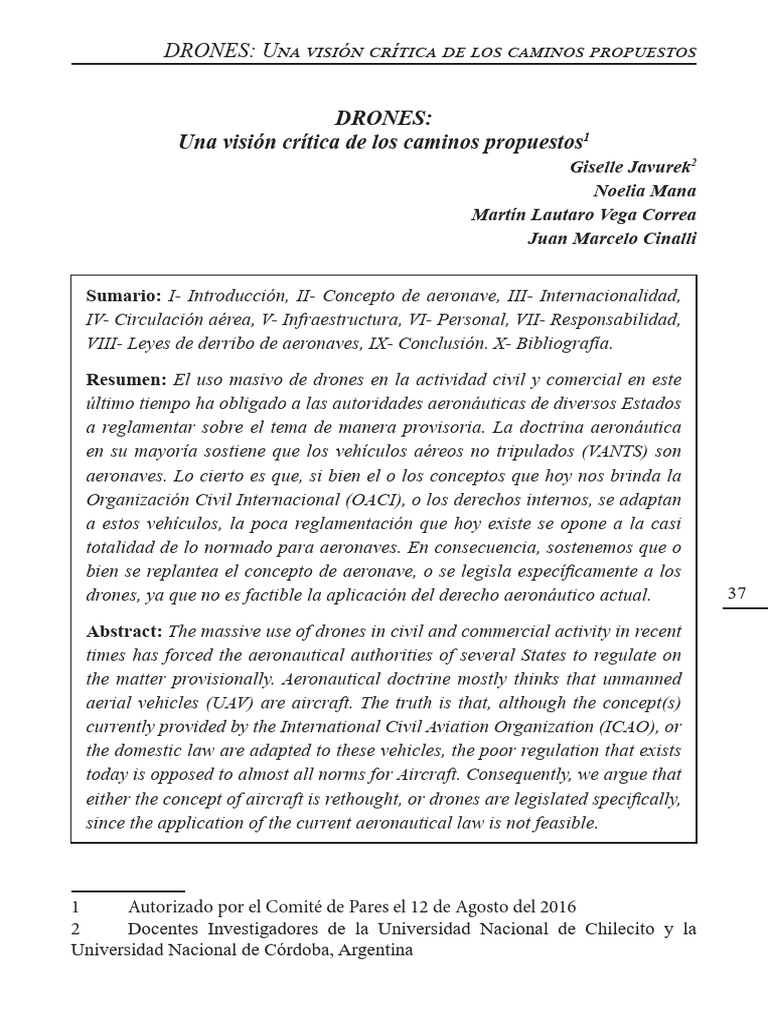 DRONES: Una visión crítica de los caminos propuestos

DRONES:
Una visión crítica de los caminos propuestos$^1$

Giselle Javurek$^2$
Noelia Mana
Martín Lautaro Vega Correa
Juan Marcelo Cinalli

Sumario: I- Introducción, II- Concepto de aeronave, III- Internacionalidad, IV- Circulación aérea, V- Infraestructura, VI- Personal, VII- Responsabilidad, VIII- Leyes de derribo de aeronaves, IX- Conclusión. X- Bibliografía.

Resumen: El uso masivo de drones en la actividad civil y comercial en este último tiempo ha obligado a las autoridades aeronáuticas de diversos Estados a reglamentar sobre el tema de manera provisoria. La doctrina aeronáutica en su mayoría sostiene que los vehículos aéreos no tripulados (VANTS) son aeronaves. Lo cierto es que, si bien el o los conceptos que hoy nos brinda la Organización Civil Internacional (OACI), o los derechos internos, se adaptan a estos vehículos, la poca reglamentación que hoy existe se opone a la casi totalidad de lo normado para aeronaves. En consecuencia, sostenemos que o bien se replantea el concepto de aeronave, o se legisla específicamente a los drones, ya que no es factible la aplicación del derecho aeronáutico actual.

Abstract: The massive use of drones in civil and commercial activity in recent times has forced the aeronautical authorities of several States to regulate on the matter provisionally. Aeronautical doctrine mostly thinks that unmanned aerial vehicles (UAV) are aircraft. The truth is that, although the concept(s) currently provided by the International Civil Aviation Organization (ICAO), or the domestic law are adapted to these vehicles, the poor regulation that exists today is opposed to almost all norms for Aircraft. Consequently, we argue that either the concept of aircraft is rethought, or drones are legislated specifically, since the application of the current aeronautical law is not feasible.

37

1 Autorizado por el Comité de Pares el 12 de Agosto del 2016
2 Docentes Investigadores de la Universidad Nacional de Chilecito y la Universidad Nacional de Córdoba, Argentina